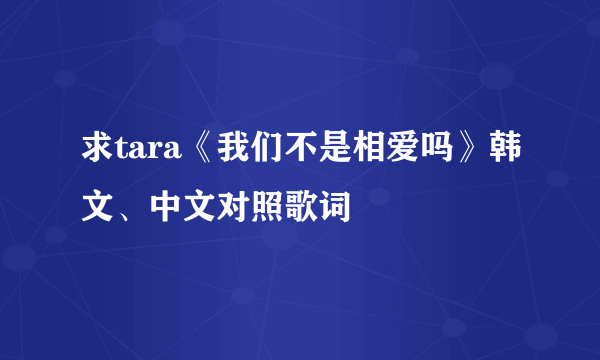 求tara《我们不是相爱吗》韩文、中文对照歌词